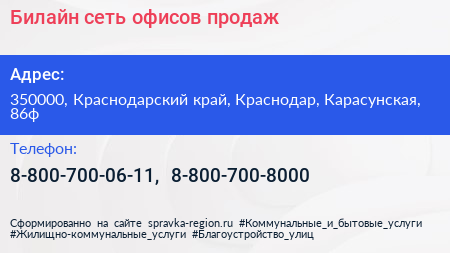 Билайн сеть офисов продаж

Адрес:

350000, Краснодарский край, Краснодар, Карасунская, 86ф

Телефон:

8-800-700-06-11, 8-800-700-8000

Сформированно на сайте spravka-region.ru #Коммунальные_и_бытовые_услуги #Жилищно-коммунальные_услуги #Благоустройство_улиц